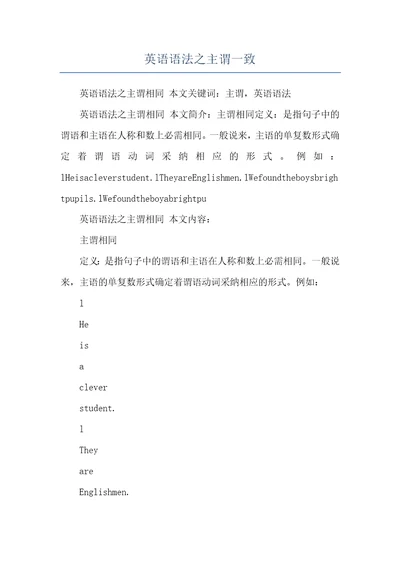 英语语法之主谓一致

英语语法之主谓相同 本文关键词：主谓，英语语法

英语语法之主谓相同 本文简介：主谓相同定义：是指句子中的谓语和主语在人称和数上必需相同。一般说来，主语的单复数形式确定着谓语动词采纳相应的形式。例如：lHeisacleverstudent.lTheyareEnglishmen.lWefoundtheboysbrightpupils.lWefoundtheboyabrightpu

英语语法之主谓相同 本文内容：

主谓相同

定义：是指句子中的谓语和主语在人称和数上必需相同。一般说来，主语的单复数形式确定着谓语动词采纳相应的形式。例如：

l

He

is

a

clever

student.

l

They

are

Englishmen.